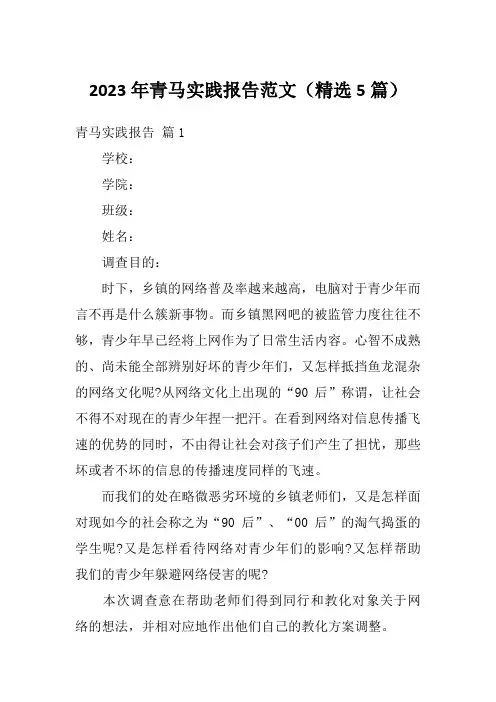 2023年青马实践报告范文（精选5篇）

青马实践报告 篇1

学校：

学院：

班级：

姓名：

调查目的：

时下，乡镇的网络普及率越来越高，电脑对于青少年而言不再是什么簇新事物。而乡镇黑网吧的被监管力度往往不够，青少年早已经将上网作为了日常生活内容。心智不成熟的、尚未能全部辨别好坏的青少年们，又怎样抵挡鱼龙混杂的网络文化呢?从网络文化上出现的“90后”称谓，让社会不得不对现在的青少年捏一把汗。在看到网络对信息传播飞速的优势的同时，不由得让社会对孩子们产生了担忧，那些坏或者不坏的信息的传播速度同样的飞速。

而我们的处在略微恶劣环境的乡镇老师们，又是怎样面对现如今的社会称之为“90后”、“00后”的淘气捣蛋的学生呢?又是怎样看待网络对青少年们的影响?又怎样帮助我们的青少年躲避网络侵害的呢?

本次调查意在帮助老师们得到同行和教化对象关于网络的想法，并相对应地作出他们自己的教化方案调整。